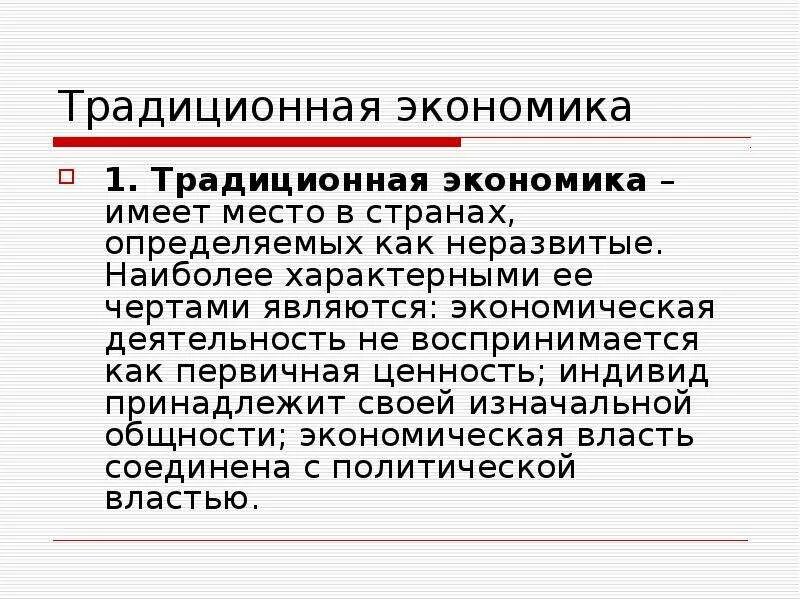 Традиционная экономика

1. Традиционная экономика – имеет место в странах, определяемых как неразвитые. Наиболее характерными ее чертами являются: экономическая деятельность не воспринимается как первичная ценность; индивид принадлежит своей изначальной общности; экономическая власть соединена с политической властью.